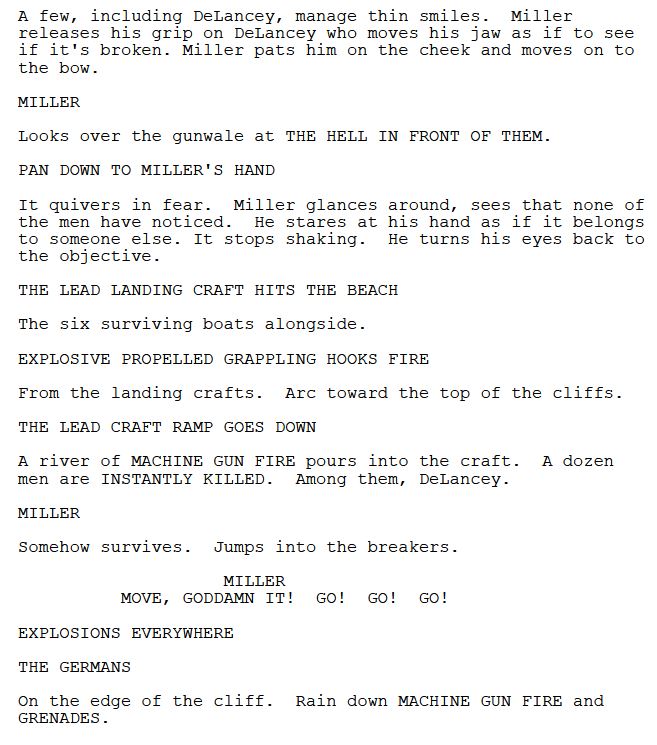 A few, including DeLancey, manage thin smiles. Miller releases his grip on DeLancey who moves his jaw as if to see if it's broken. Miller pats him on the cheek and moves on to the bow.

MILLER

Looks over the gunwale at THE HELL IN FRONT OF THEM.

PAN DOWN TO MILLER'S HAND

It quivers in fear. Miller glances around, sees that none of the men have noticed. He stares at his hand as if it belongs to someone else. It stops shaking. He turns his eyes back to the objective.

THE LEAD LANDING CRAFT HITS THE BEACH

The six surviving boats alongside.

EXPLOSIVE PROPELLED GRAPPLING HOOKS FIRE

From the landing crafts. Arc toward the top of the cliffs.

THE LEAD CRAFT RAMP GOES DOWN

A river of MACHINE GUN FIRE pours into the craft. A dozen men are INSTANTLY KILLED. Among them, DeLancey.

MILLER

Somehow survives. Jumps into the breakers.

MILLER
MOVE, GODDAMN IT! GO! GO! GO!

EXPLOSIONS EVERYWHERE

THE GERMANS

On the edge of the cliff. Rain down MACHINE GUN FIRE and GRENADES.